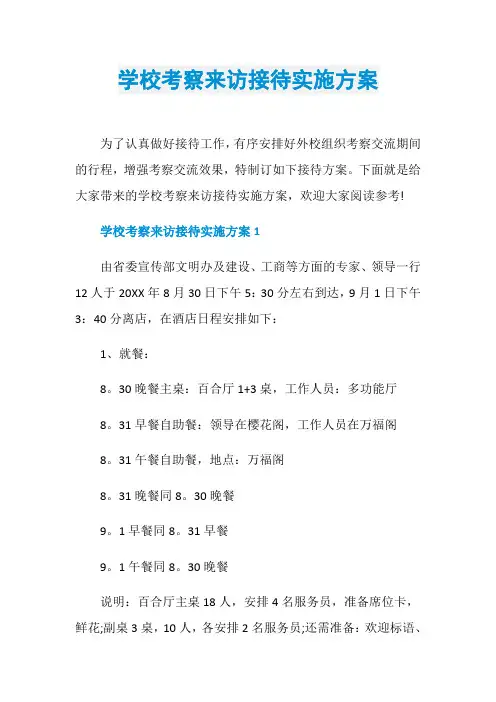 学校考察来访接待实施方案

为了认真做好接待工作，有序安排好外校组织考察交流期间的行程，增强考察交流效果，特制订如下接待方案。下面就是给大家带来的学校考察来访接待实施方案，欢迎大家阅读参考!

学校考察来访接待实施方案 1

由省委宣传部文明办及建设、工商等方面的专家、领导一行 12 人于 20XX 年 8 月 30 日下午 5：30 分左右到达，9 月 1 日下午 3：40 分离店，在酒店日程安排如下：

1、就餐：

8。30 晚餐主桌：百合厅 1+3 桌，工作人员：多功能厅

8。31 早餐自助餐：领导在樱花阁，工作人员在万福阁

8。31 午餐自助餐，地点：万福阁

8。31 晚餐同 8。30 晚餐

9。1 早餐同 8。31 早餐

9。1 午餐同 8。30 晚餐

说明：百合厅主桌 18 人，安排 4 名服务员，准备席位卡，鲜花;副桌 3 桌，10 人，各安排 2 名服务员;还需准备：欢迎标语、